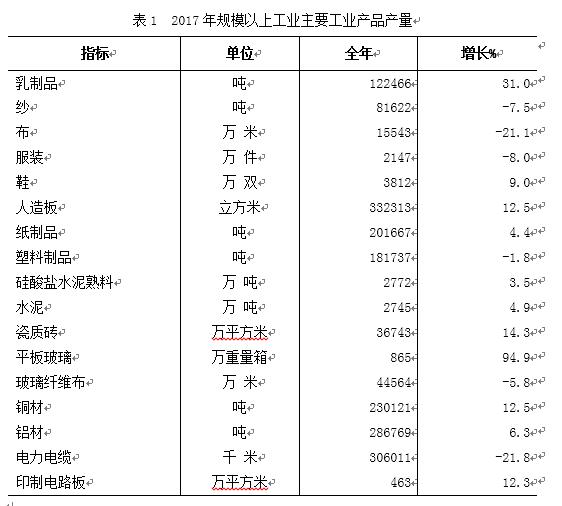 表 1　2017 年规模以上工业主要工业产品产量

| 指标 | 单位 | 全年 | 增长% |
|---|---|---|---|
| 乳制品 | 吨 | 122466 | 31.0 |
| 纱 | 吨 | 81622 | -7.5 |
| 布 | 万 米 | 15543 | -21.1 |
| 服装 | 万 件 | 2147 | -8.0 |
| 鞋 | 万 双 | 3812 | 9.0 |
| 人造板 | 立方米 | 332313 | 12.5 |
| 纸制品 | 吨 | 201667 | 4.4 |
| 塑料制品 | 吨 | 181737 | -1.8 |
| 硅酸盐水泥熟料 | 万 吨 | 2772 | 3.5 |
| 水泥 | 万 吨 | 2745 | 4.9 |
| 瓷质砖 | 万平方米 | 36743 | 14.3 |
| 平板玻璃 | 万重量箱 | 865 | 94.9 |
| 玻璃纤维布 | 万 米 | 44564 | -5.8 |
| 铜材 | 吨 | 230121 | 12.5 |
| 铝材 | 吨 | 286769 | 6.3 |
| 电力电缆 | 千 米 | 306011 | -21.8 |
| 印制电路板 | 万平方米 | 463 | 12.3 |